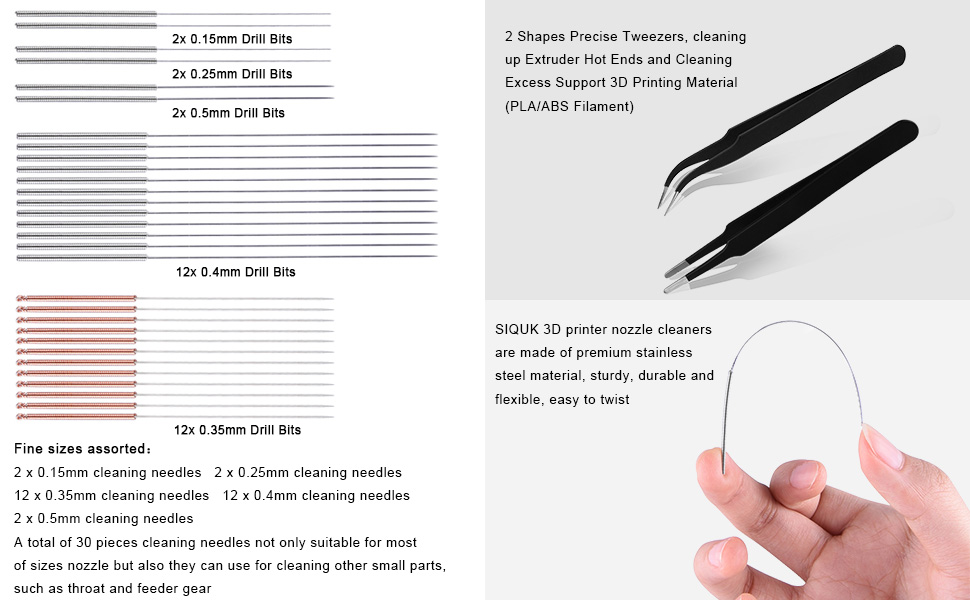 2x 0.15mm Drill Bits

2x 0.25mm Drill Bits

2x 0.5mm Drill Bits

12x 0.4mm Drill Bits

12x 0.35mm Drill Bits

Fine sizes assorted：

2 x 0.15mm cleaning needles 2 x 0.25mm cleaning needles

12 x 0.35mm cleaning needles 12 x 0.4mm cleaning needles

2 x 0.5mm cleaning needles

A total of 30 pieces cleaning needles not only suitable for most of sizes nozzle but also they can use for cleaning other small parts, such as throat and feeder gear

2 Shapes Precise Tweezers, cleaning up Extruder Hot Ends and Cleaning Excess Support 3D Printing Material (PLA/ABS Filament)

SIQUK 3D printer nozzle cleaners are made of premium stainless steel material, sturdy, durable and flexible, easy to twist